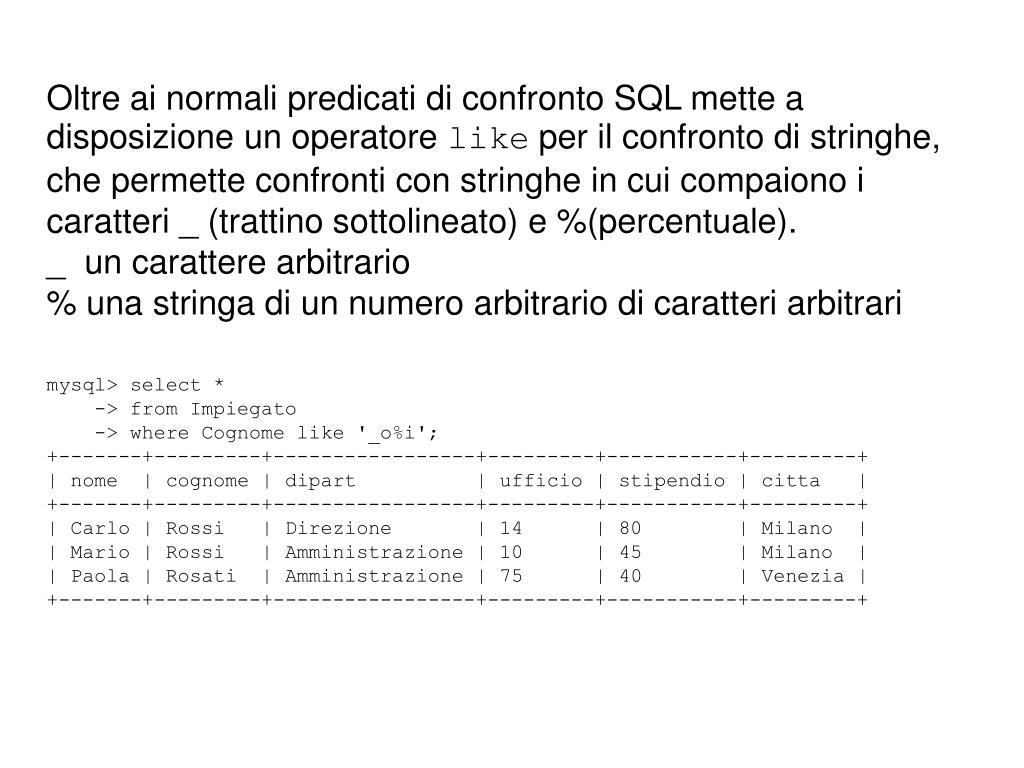 Oltre ai normali predicati di confronto SQL mette a disposizione un operatore like per il confronto di stringhe, che permette confronti con stringhe in cui compaiono i caratteri _ (trattino sottolineato) e %(percentuale).
_ un carattere arbitrario
% una stringa di un numero arbitrario di caratteri arbitrari

mysql> select *
-> from Impiegato
-> where Cognome like '_o%i';

| nome | cognome | dipart | ufficio | stipendio | citta |
|---|---|---|---|---|---|
| Carlo | Rossi | Direzione | 14 | 80 | Milano |
| Mario | Rossi | Amministrazione | 10 | 45 | Milano |
| Paola | Rosati | Amministrazione | 75 | 40 | Venezia |